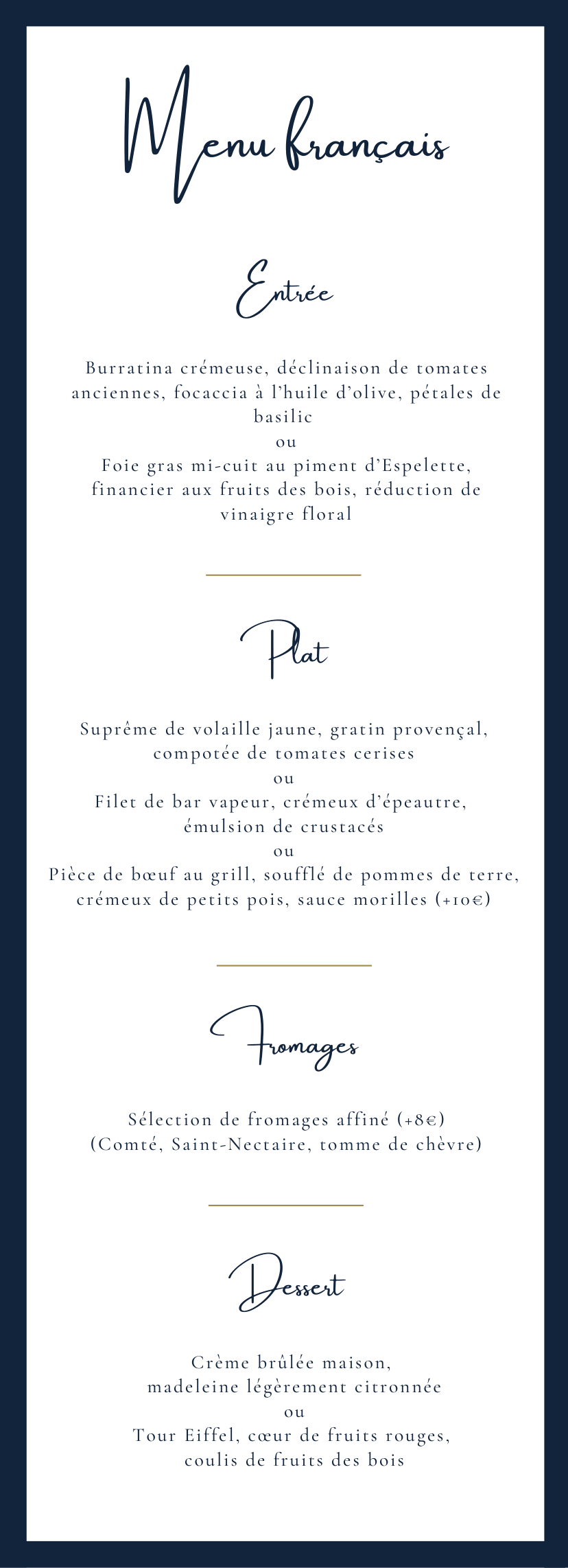 Menu français

Entrée

Burratina crémeuse, déclinaison de tomates anciennes, focaccia à l'huile d'olive, pétales de basilic
ou
Foie gras mi-cuit au piment d'Espelette, financier aux fruits des bois, réduction de vinaigre floral

Plat

Suprême de volaille jaune, gratin provençal, compotée de tomates cerises
ou
Filet de bar vapeur, crémeux d'épeautre, émulsion de crustacés
ou
Pièce de bœuf au grill, soufflé de pommes de terre, crémeux de petits pois, sauce morilles (+10€)

Fromages

Sélection de fromages affiné (+8€)
(Comté, Saint-Nectaire, tomme de chèvre)

Dessert

Crème brûlée maison,
madeleine légèrement citronnée
ou
Tour Eiffel, cœur de fruits rouges,
coulis de fruits des bois